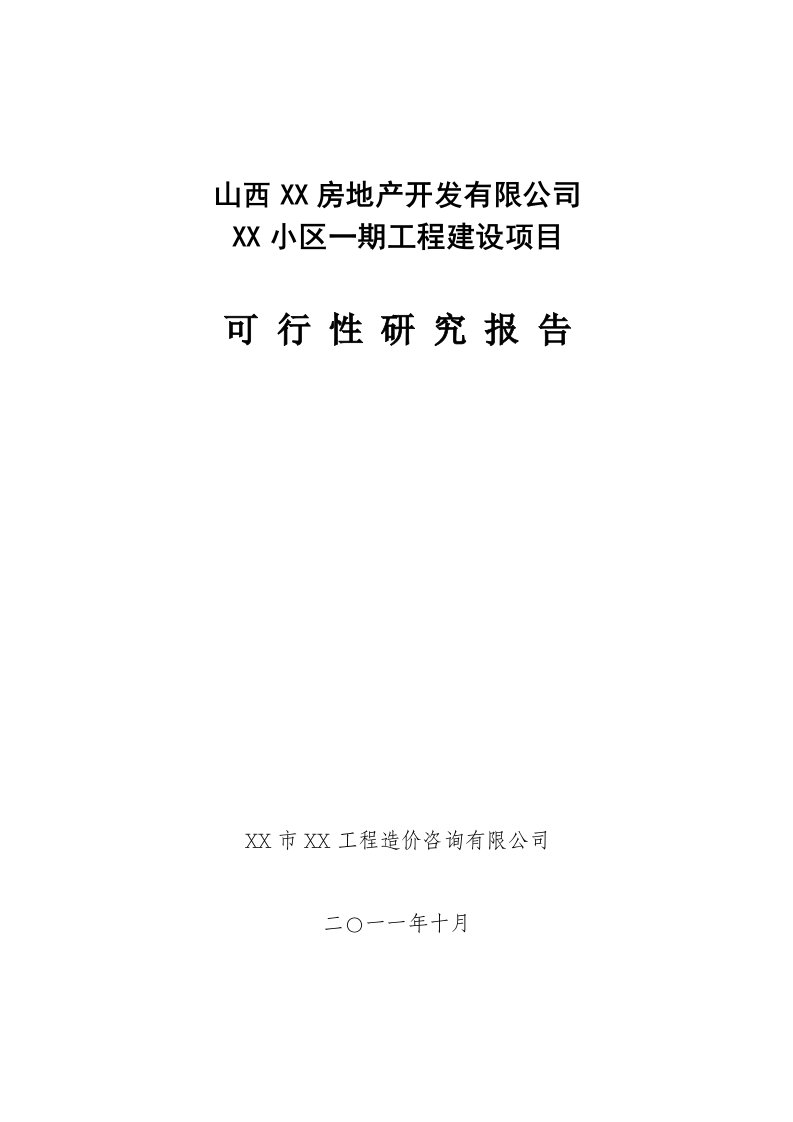 山西 XX 房地产开发有限公司
XX 小区一期工程建设项目

可 行 性 研 究 报 告

XX 市 XX 工程造价咨询有限公司

二〇一一年十月